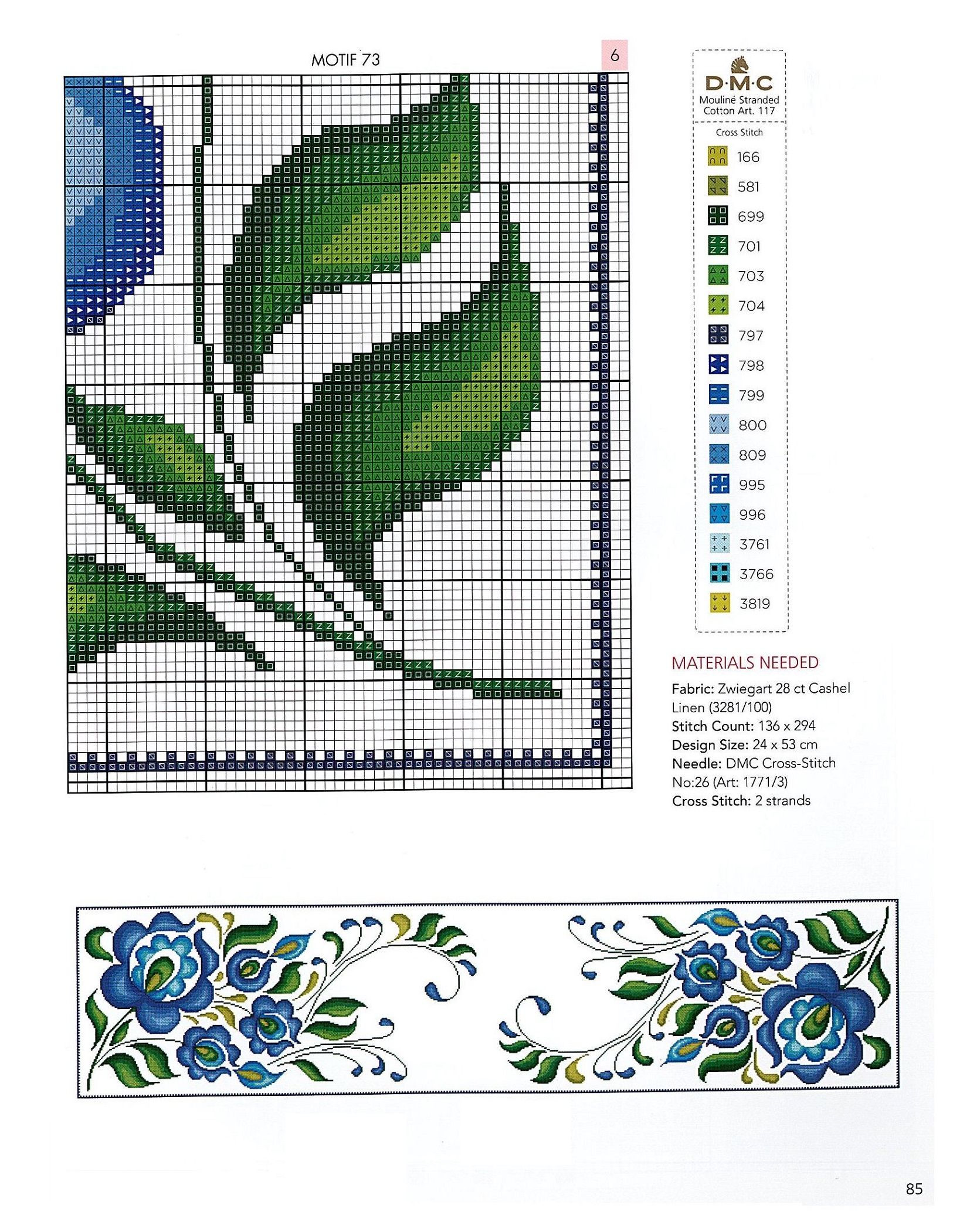 MOTIF 73

6

D·M·C
Mouliné Stranded Cotton Art. 117

Cross Stitch

166
581
699
701
703
704
797
798
799
800
809
995
996
3761
3766
3819

MATERIALS NEEDED

Fabric: Zwiegart 28 ct Cashel Linen (3281/100)
Stitch Count: 136 x 294
Design Size: 24 x 53 cm
Needle: DMC Cross-Stitch No:26 (Art: 1771/3)
Cross Stitch: 2 strands

85